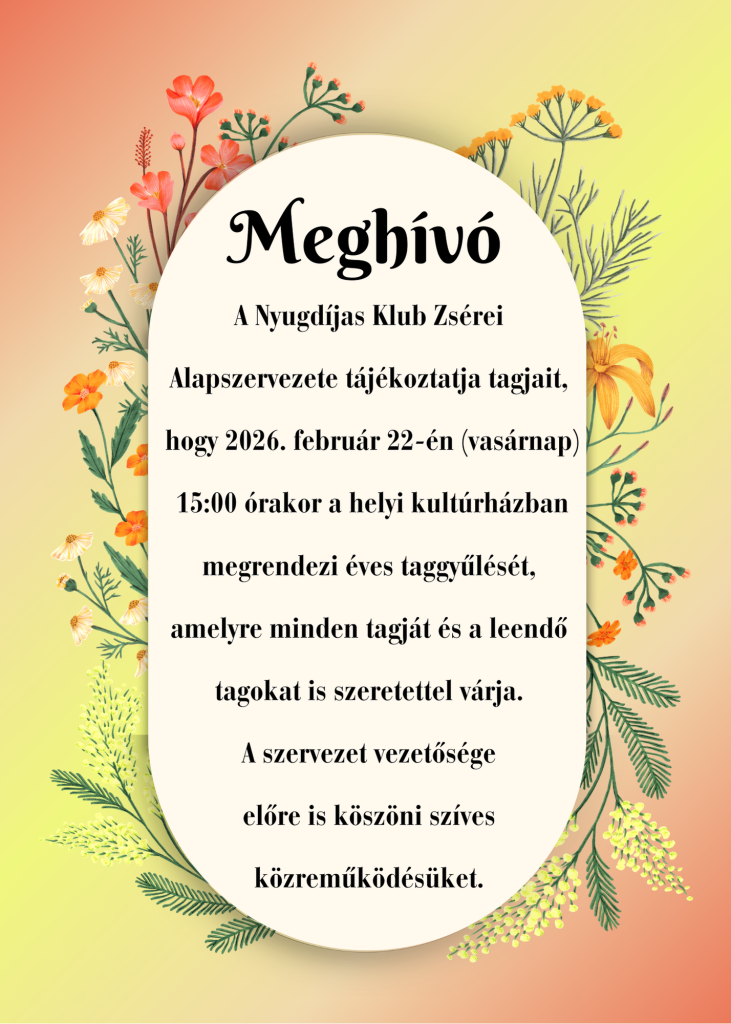 Meghívó

A Nyugdíjas Klub Zsérei Alapszervezete tájékoztatja tagjait, hogy 2026. február 22-én (vasárnap) 15:00 órakor a helyi kultúrházban megrendezi éves taggyűlését, amelyre minden tagját és a leendő tagokat is szeretettel várja.

A szervezet vezetősége előre is köszöni szíves közreműködésüket.